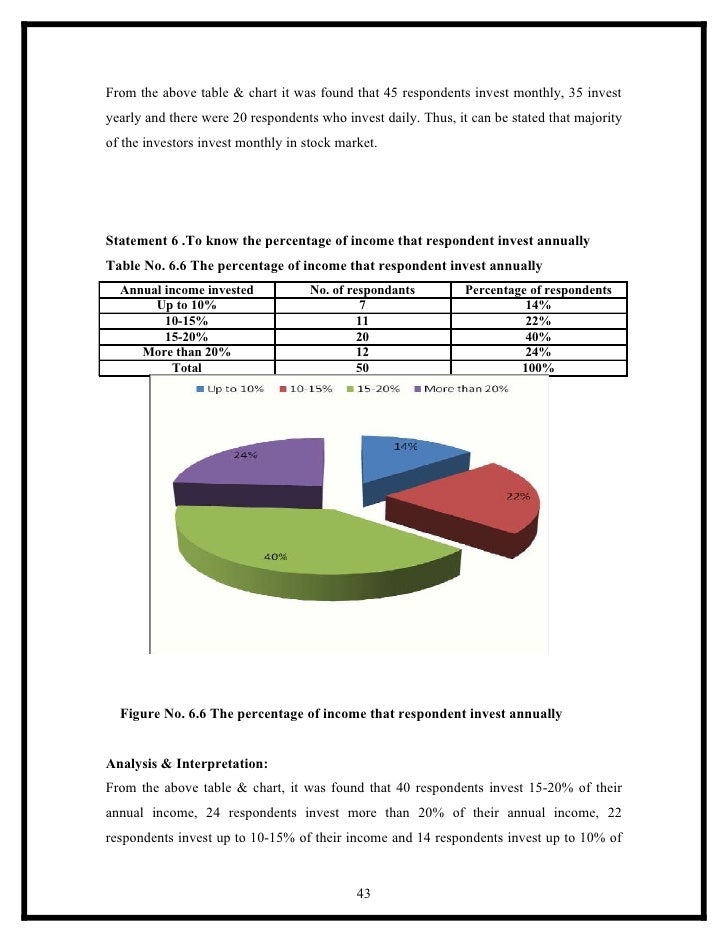 From the above table & chart it was found that 45 respondents invest monthly, 35 invest yearly and there were 20 respondents who invest daily. Thus, it can be stated that majority of the investors invest monthly in stock market.

Statement 6 .To know the percentage of income that respondent invest annually

Table No. 6.6 The percentage of income that respondent invest annually

| Annual income invested | No. of respondants | Percentage of respondents |
|---|---|---|
| Up to 10% | 7 | 14% |
| 10-15% | 11 | 22% |
| 15-20% | 20 | 40% |
| More than 20% | 12 | 24% |
| Total | 50 | 100% |

Up to 10% 10-15% 15-20% More than 20%

14%

22%

40%

24%

Figure No. 6.6 The percentage of income that respondent invest annually

Analysis & Interpretation:

From the above table & chart, it was found that 40 respondents invest 15-20% of their annual income, 24 respondents invest more than 20% of their annual income, 22 respondents invest up to 10-15% of their income and 14 respondents invest up to 10% of

43